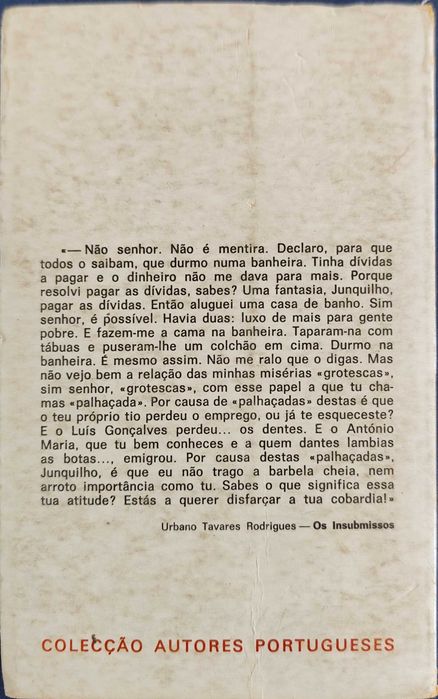 «— Não senhor. Não é mentira. Declaro, para que todos o saibam, que durmo numa banheira. Tinha dívidas a pagar e o dinheiro não me dava para mais. Porque resolvi pagar as dívidas, sabes? Uma fantasia, Junquilho, pagar as dívidas. Então aluguei uma casa de banho. Sim senhor, é possível. Havia duas: luxo de mais para gente pobre. E fazem-me a cama na banheira. Taparam-na com tábuas e puseram-lhe um colchão em cima. Durmo na banheira. É mesmo assim. Não me ralo que o digas. Mas não vejo bem a relação das minhas misérias «grotescas», sim senhor, «grotescas», com esse papel a que tu chamas «palhaçada». Por causa de «palhaçadas» destas é que o teu próprio tio perdeu o emprego, ou já te esqueceste? E o Luís Gonçalves perdeu... os dentes. E o António Maria, que tu bem conheces e a quem dantes lambias as botas..., emigrou. Por causa destas «palhaçadas», Junquilho, é que eu não trago a barbela cheia, nem arroto importância como tu. Sabes o que significa essa tua atitude? Estás a querer disfarçar a tua cobardia!»

Urbano Tavares Rodrigues — Os Insubmissos

COLECÇÃO AUTORES PORTUGUESES